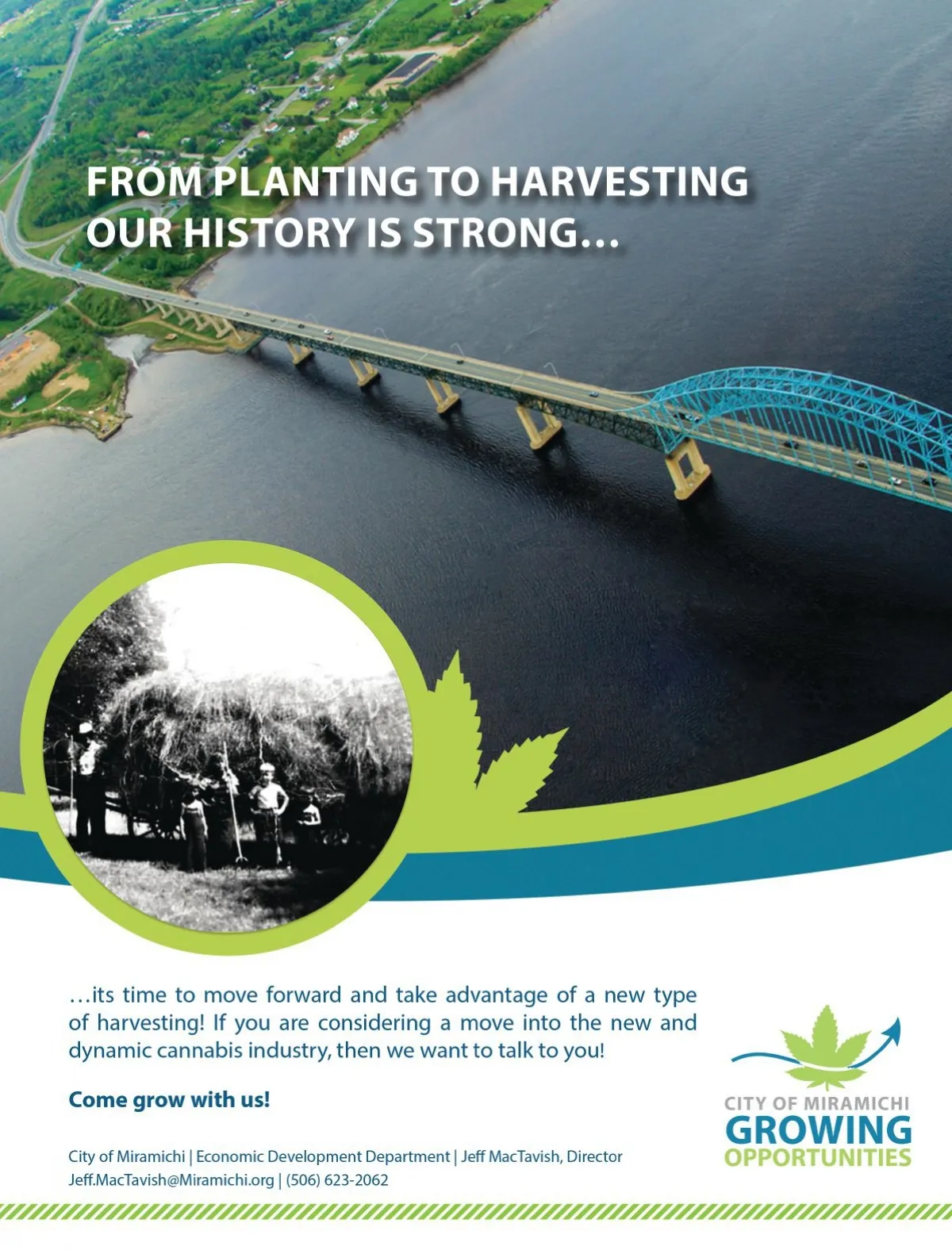 FROM PLANTING TO HARVESTING
OUR HISTORY IS STRONG...

...its time to move forward and take advantage of a new type of harvesting! If you are considering a move into the new and dynamic cannabis industry, then we want to talk to you!

Come grow with us!

City of Miramichi | Economic Development Department | Jeff MacTavish, Director
Jeff.MacTavish@Miramichi.org | (506) 623-2062

CITY OF MIRAMICHI
GROWING
OPPORTUNITIES